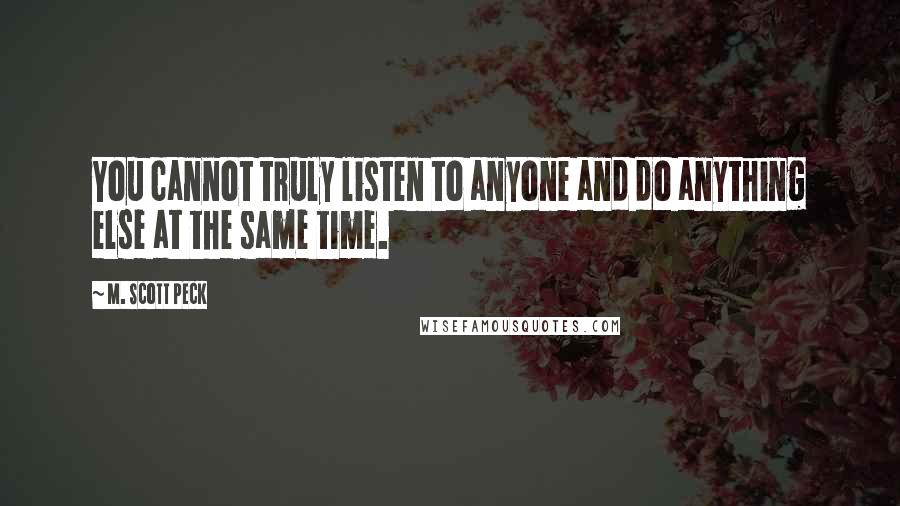 YOU CANNOT TRULY LISTEN TO ANYONE AND DO ANYTHING ELSE AT THE SAME TIME.

~ M. SCOTT PECK

WISEFAMOUSQUOTES.COM